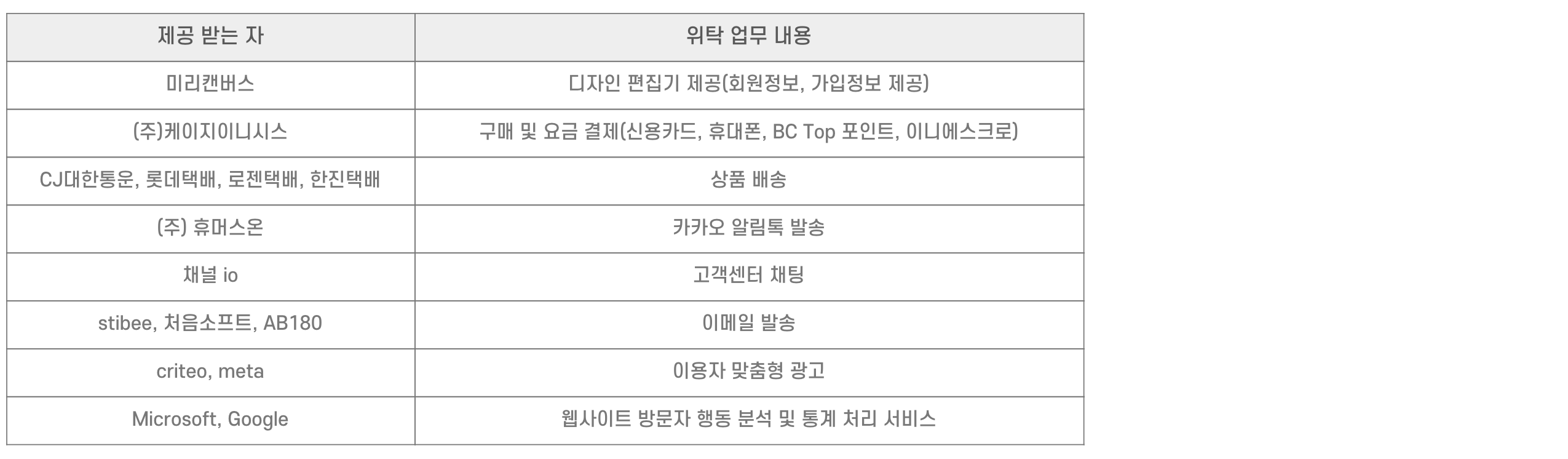 | 제공 받는 자 | 위탁 업무 내용 |
|---|---|
| 미리캔버스 | 디자인 편집기 제공(회원정보, 가입정보 제공) |
| (주)케이지이니시스 | 구매 및 요금 결제(신용카드, 휴대폰, BC Top 포인트, 이니에스크로) |
| CJ대한통운, 롯데택배, 로젠택배, 한진택배 | 상품 배송 |
| (주) 휴머스온 | 카카오 알림톡 발송 |
| 채널 io | 고객센터 채팅 |
| stibee, 처음소프트, AB180 | 이메일 발송 |
| criteo, meta | 이용자 맞춤형 광고 |
| Microsoft, Google | 웹사이트 방문자 행동 분석 및 통계 처리 서비스 |